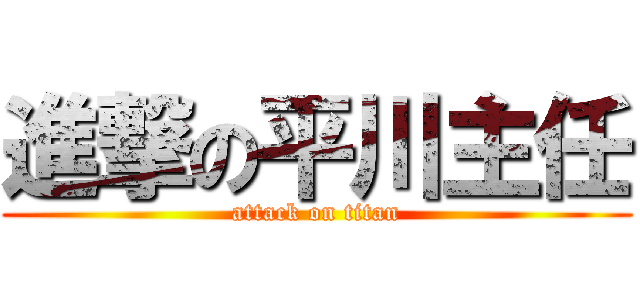 進撃の平川主任
attack on titan